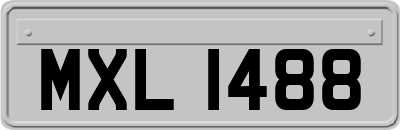 MXL 1488